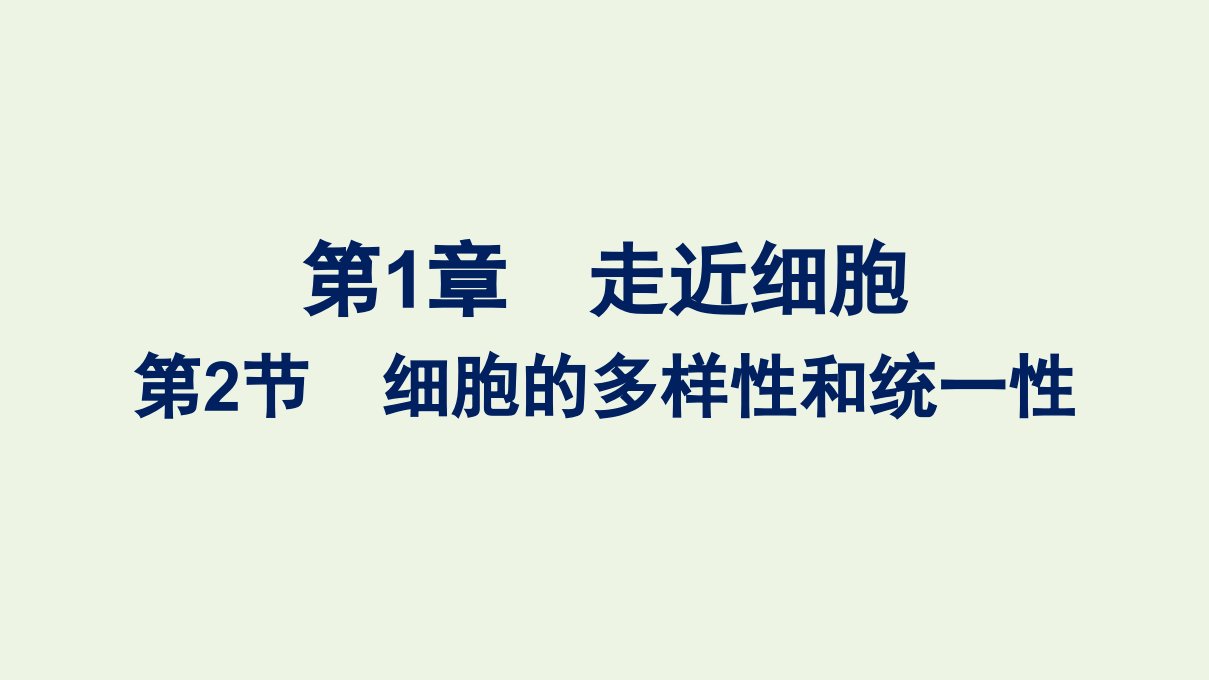 第1章　走近细胞

第2节　细胞的多样性和统一性